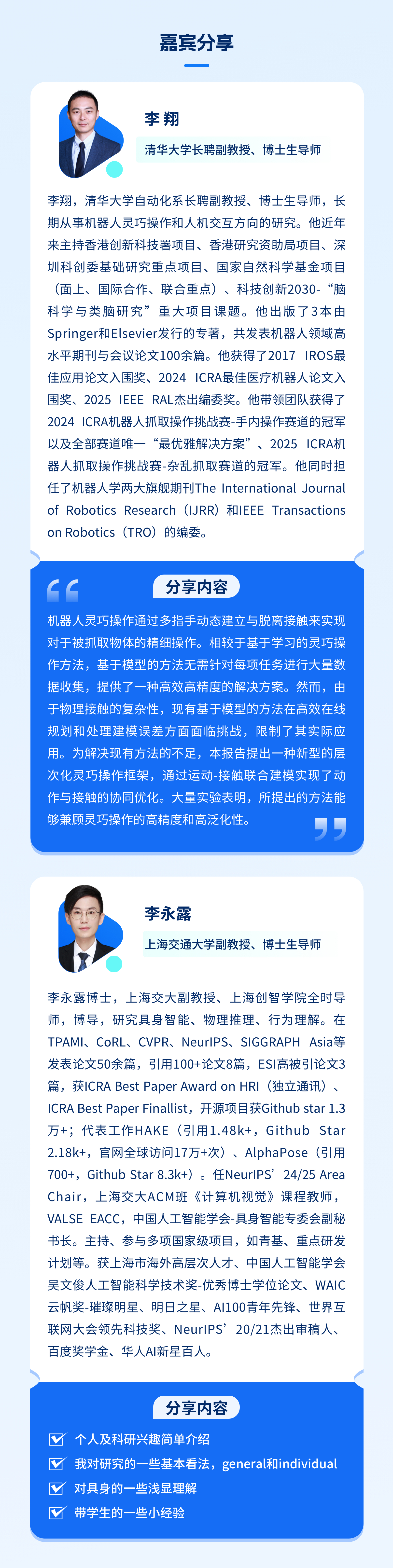 嘉宾分享

李 翔

清华大学长聘副教授、博士生导师

李翔，清华大学自动化系长聘副教授、博士生导师，长期从事机器人灵巧操作和人机交互方向的研究。他近年来主持香港创新科技署项目、香港研究资助局项目、深圳科创委基础研究重点项目、国家自然科学基金项目（面上、国际合作、联合重点）、科技创新2030-“脑科学与类脑研究”重大项目课题。他出版了3本由Springer和Elsevier发行的专著，共发表机器人领域高水平期刊与会议论文100余篇。他获得了2017 IROS最佳应用论文入围奖、2024 ICRA最佳医疗机器人论文入围奖、2025 IEEE RAL杰出编委奖。他带领团队获得了2024 ICRA机器人抓取操作挑战赛-手内操作赛道的冠军以及全部赛道唯一“最优雅解决方案”、2025 ICRA机器人抓取操作挑战赛-杂乱抓取赛道的冠军。他同时担任了机器人学两大旗舰期刊The International Journal of Robotics Research（IJRR）和IEEE Transactions on Robotics（TRO）的编委。

分享内容

机器人灵巧操作通过多指手动态建立与脱离接触来实现对于被抓取物体的精细操作。相较于基于学习的灵巧操作方法，基于模型的方法无需针对每项任务进行大量数据收集，提供了一种高效高精度的解决方案。然而，由于物理接触的复杂性，现有基于模型的方法在高效在线规划和处理建模误差方面面临挑战，限制了其实际应用。为解决现有方法的不足，本报告提出一种新型的层次化灵巧操作框架，通过运动-接触联合建模实现了动作与接触的协同优化。大量实验表明，所提出的方法能够兼顾灵巧操作的高精度和高泛化性。

李永露

上海交通大学副教授、博士生导师

李永露博士，上海交大副教授、上海创智学院全时导师，博导，研究具身智能、物理推理、行为理解。在TPAMI、CoRL、CVPR、NeurIPS、SIGGRAPH Asia等发表论文50余篇，引用100+论文8篇，ESI高被引论文3篇，获ICRA Best Paper Award on HRI（独立通讯）、ICRA Best Paper Finallist，开源项目获Github star 1.3万+；代表工作HAKE（引用1.48k+，Github Star 2.18k+，官网全球访问17万+次）、AlphaPose（引用700+，Github Star 8.3k+）。任NeurIPS’24/25 Area Chair，上海交大ACM班《计算机视觉》课程教师，VALSE EACC，中国人工智能学会-具身智能专委会副秘书长。主持、参与多项国家级项目，如青基、重点研发计划等。获上海市海外高层次人才、中国人工智能学会吴文俊人工智能科学技术奖-优秀博士学位论文、WAIC云帆奖-璀璨明星、明日之星、AI100青年先锋、世界互联网大会领先科技奖、NeurIPS’20/21杰出审稿人、百度奖学金、华人AI新星百人。

分享内容

个人及科研兴趣简单介绍
我对研究的一些基本看法，general和individual
对具身的一些浅显理解
带学生的一些小经验